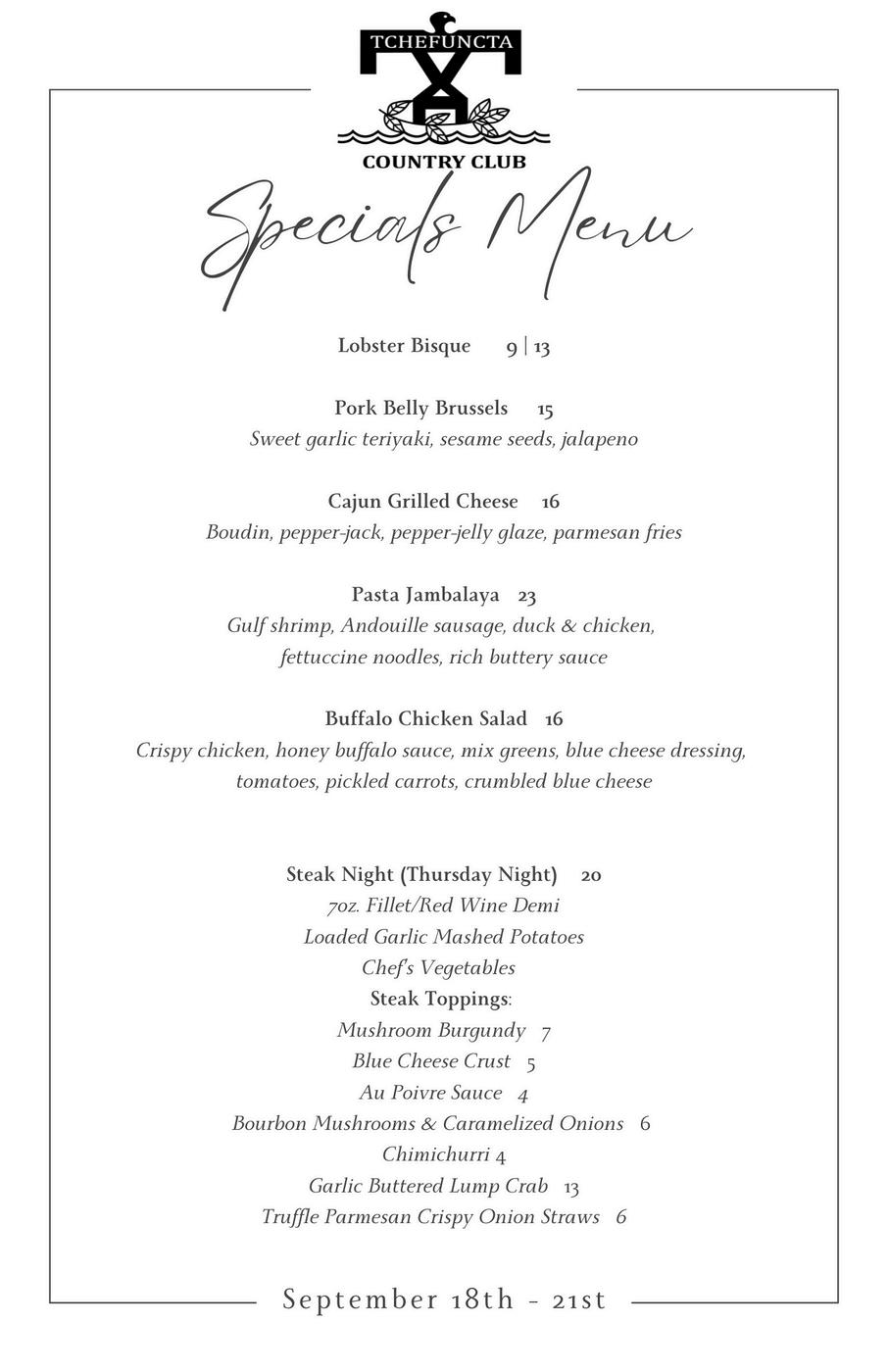 TCHEFUNCTA
COUNTRY CLUB

Specials Menu

Lobster Bisque 9 | 13

Pork Belly Brussels 15
Sweet garlic teriyaki, sesame seeds, jalapeno

Cajun Grilled Cheese 16
Boudin, pepper-jack, pepper-jelly glaze, parmesan fries

Pasta Jambalaya 23
Gulf shrimp, Andouille sausage, duck & chicken, fettuccine noodles, rich buttery sauce

Buffalo Chicken Salad 16
Crispy chicken, honey buffalo sauce, mix greens, blue cheese dressing, tomatoes, pickled carrots, crumbled blue cheese

Steak Night (Thursday Night) 20
7oz. Fillet/Red Wine Demi
Loaded Garlic Mashed Potatoes
Chef's Vegetables
Steak Toppings:
Mushroom Burgundy 7
Blue Cheese Crust 5
Au Poivre Sauce 4
Bourbon Mushrooms & Caramelized Onions 6
Chimichurri 4
Garlic Buttered Lump Crab 13
Truffle Parmesan Crispy Onion Straws 6

September 18th - 21st